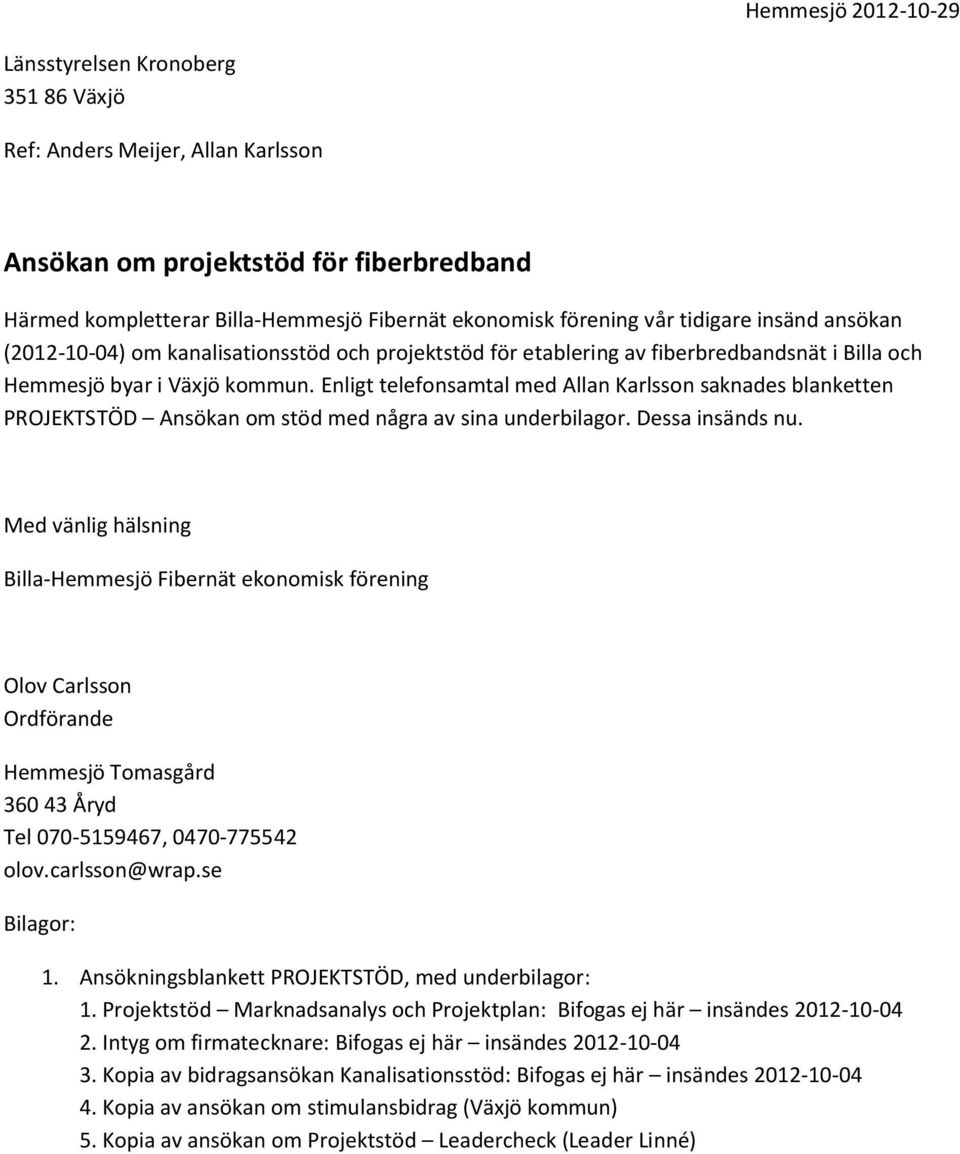 Hemmesjö 2012-10-29

Länsstyrelsen Kronoberg
351 86 Växjö

Ref: Anders Meijer, Allan Karlsson

Ansökan om projektstöd för fiberbredband

Härmed kompletterar Billa-Hemmesjö Fibernät ekonomisk förening vår tidigare insänd ansökan (2012-10-04) om kanalisationsstöd och projektstöd för etablering av fiberbredbandsnät i Billa och Hemmesjö byar i Växjö kommun. Enligt telefonsamtal med Allan Karlsson saknades blanketten PROJEKTSTÖD – Ansökan om stöd med några av sina underbilagor. Dessa insänds nu.

Med vänlig hälsning

Billa-Hemmesjö Fibernät ekonomisk förening

Olov Carlsson
Ordförande

Hemmesjö Tomasgård
360 43 Åryd
Tel 070-5159467, 0470-775542
olov.carlsson@wrap.se

Bilagor:

1. Ansökningsblankett PROJEKTSTÖD, med underbilagor:
1. Projektstöd – Marknadsanalys och Projektplan: Bifogas ej här – insändes 2012-10-04
2. Intyg om firmatecknare: Bifogas ej här – insändes 2012-10-04
3. Kopia av bidragsansökan Kanalisationsstöd: Bifogas ej här – insändes 2012-10-04
4. Kopia av ansökan om stimulansbidrag (Växjö kommun)
5. Kopia av ansökan om Projektstöd – Leadercheck (Leader Linné)